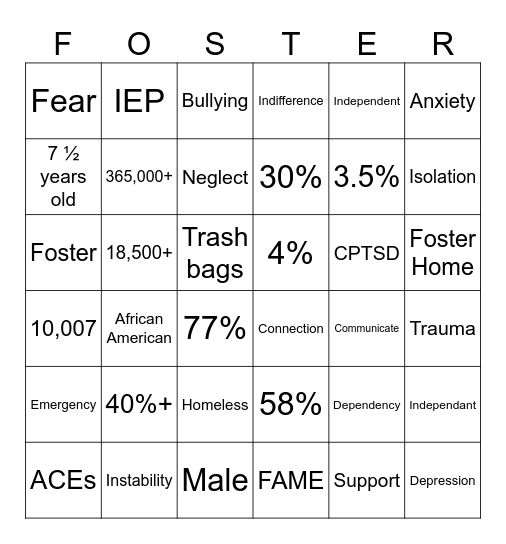 | F | O | S | T | E | R |
|---|---|---|---|---|---|
| Fear | IEP | Bullying | Indifference | Independent | Anxiety |
| 7 ½ years old | 365,000+ | Neglect | 30% | 3.5% | Isolation |
| Foster | 18,500+ | Trash bags | 4% | CPTSD | Foster Home |
| 10,007 | African American | 77% | Connection | Communicate | Trauma |
| Emergency | 40%+ | Homeless | 58% | Dependency | Independant |
| ACEs | Instability | Male | FAME | Support | Depression |